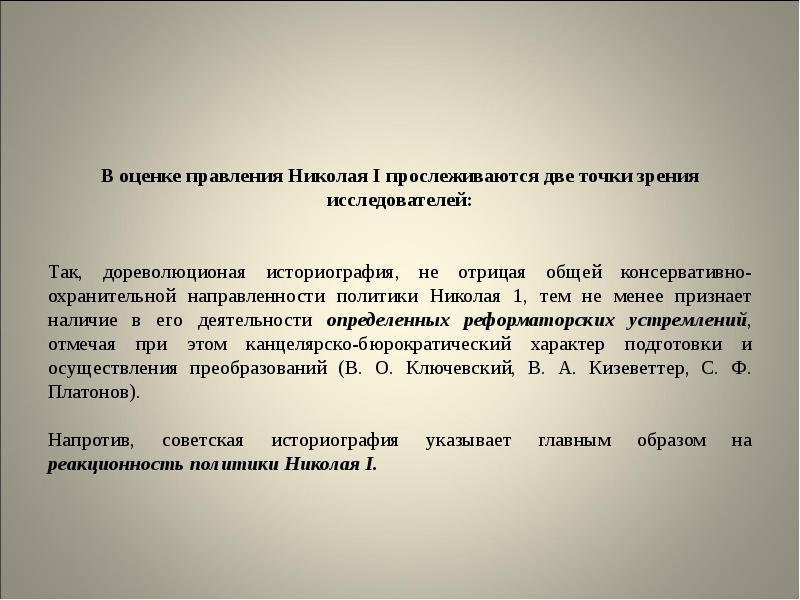 В оценке правления Николая I прослеживаются две точки зрения исследователей:

Так, дореволюционая историография, не отрицая общей консервативно-охранительной направленности политики Николая 1, тем не менее признает наличие в его деятельности определенных реформаторских устремлений, отмечая при этом канцелярско-бюрократический характер подготовки и осуществления преобразований (В. О. Ключевский, В. А. Кизеветтер, С. Ф. Платонов).

Напротив, советская историография указывает главным образом на реакционность политики Николая I.